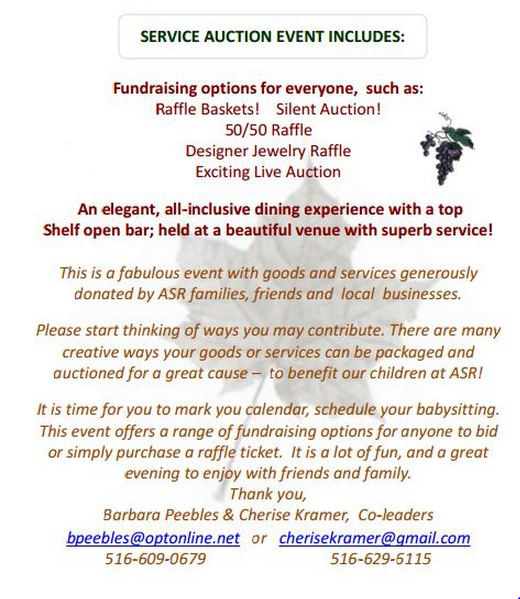 SERVICE AUCTION EVENT INCLUDES:

Fundraising options for everyone, such as:
Raffle Baskets! Silent Auction!
50/50 Raffle
Designer Jewelry Raffle
Exciting Live Auction

An elegant, all-inclusive dining experience with a top Shelf open bar; held at a beautiful venue with superb service!

This is a fabulous event with goods and services generously donated by ASR families, friends and local businesses.

Please start thinking of ways you may contribute. There are many creative ways your goods or services can be packaged and auctioned for a great cause – to benefit our children at ASR!

It is time for you to mark you calendar, schedule your babysitting. This event offers a range of fundraising options for anyone to bid or simply purchase a raffle ticket. It is a lot of fun, and a great evening to enjoy with friends and family.
Thank you,
Barbara Peebles & Cherise Kramer, Co-leaders
bpeebles@optonline.net or cherisekramer@gmail.com
516-609-0679 516-629-6115